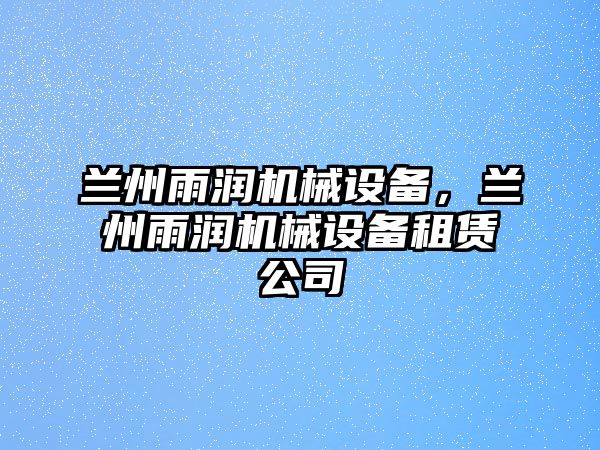 兰州雨润机械设备，兰州雨润机械设备租赁公司